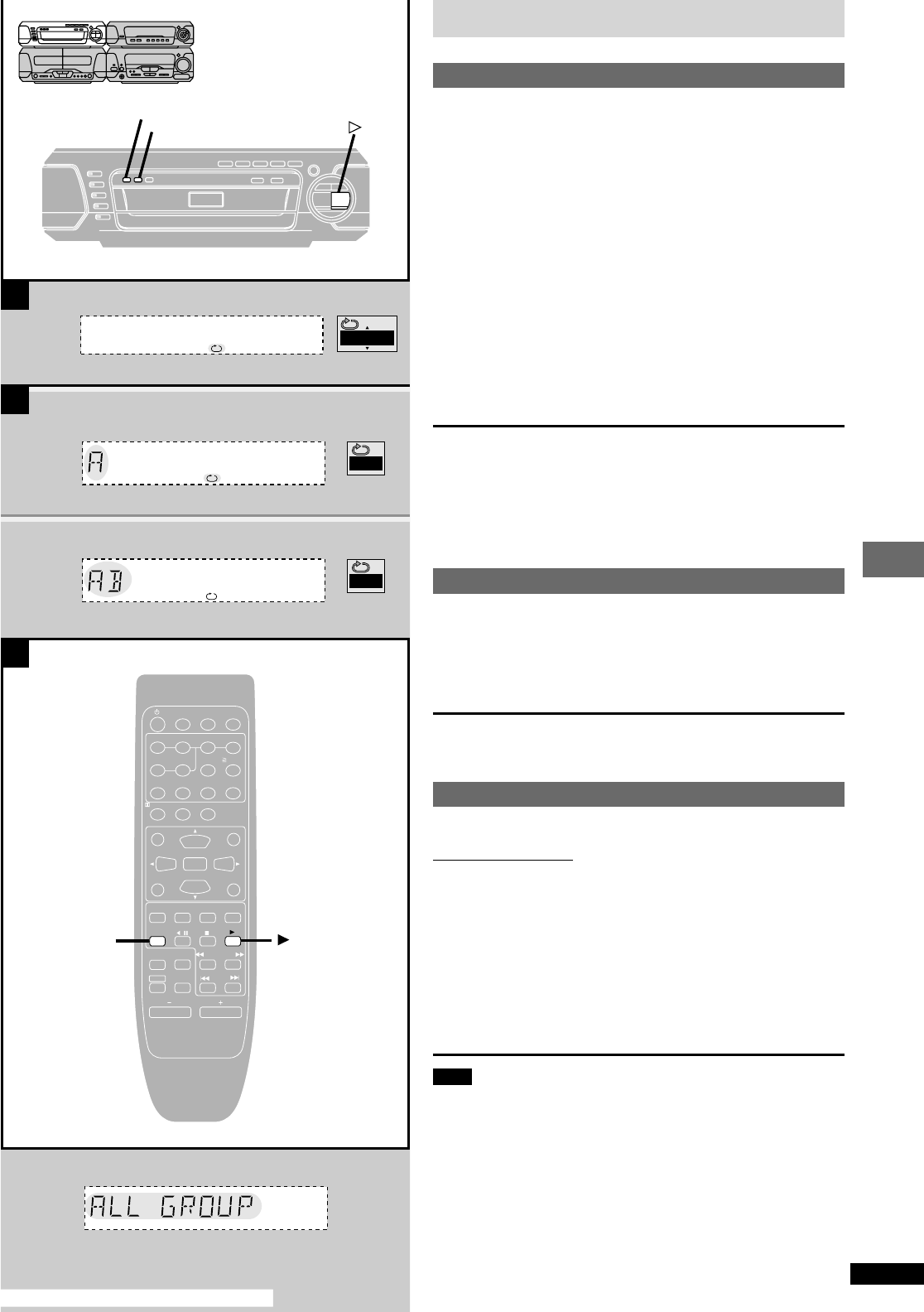 A

AB

ALL GROUP